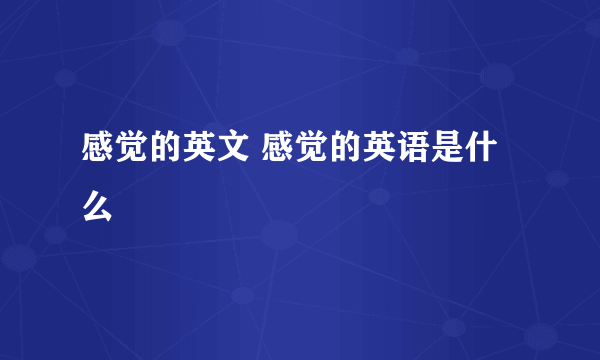 感觉的英文 感觉的英语是什么